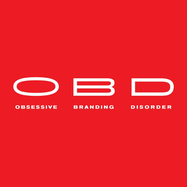 OBD
OBSESSIVE BRANDING DISORDER